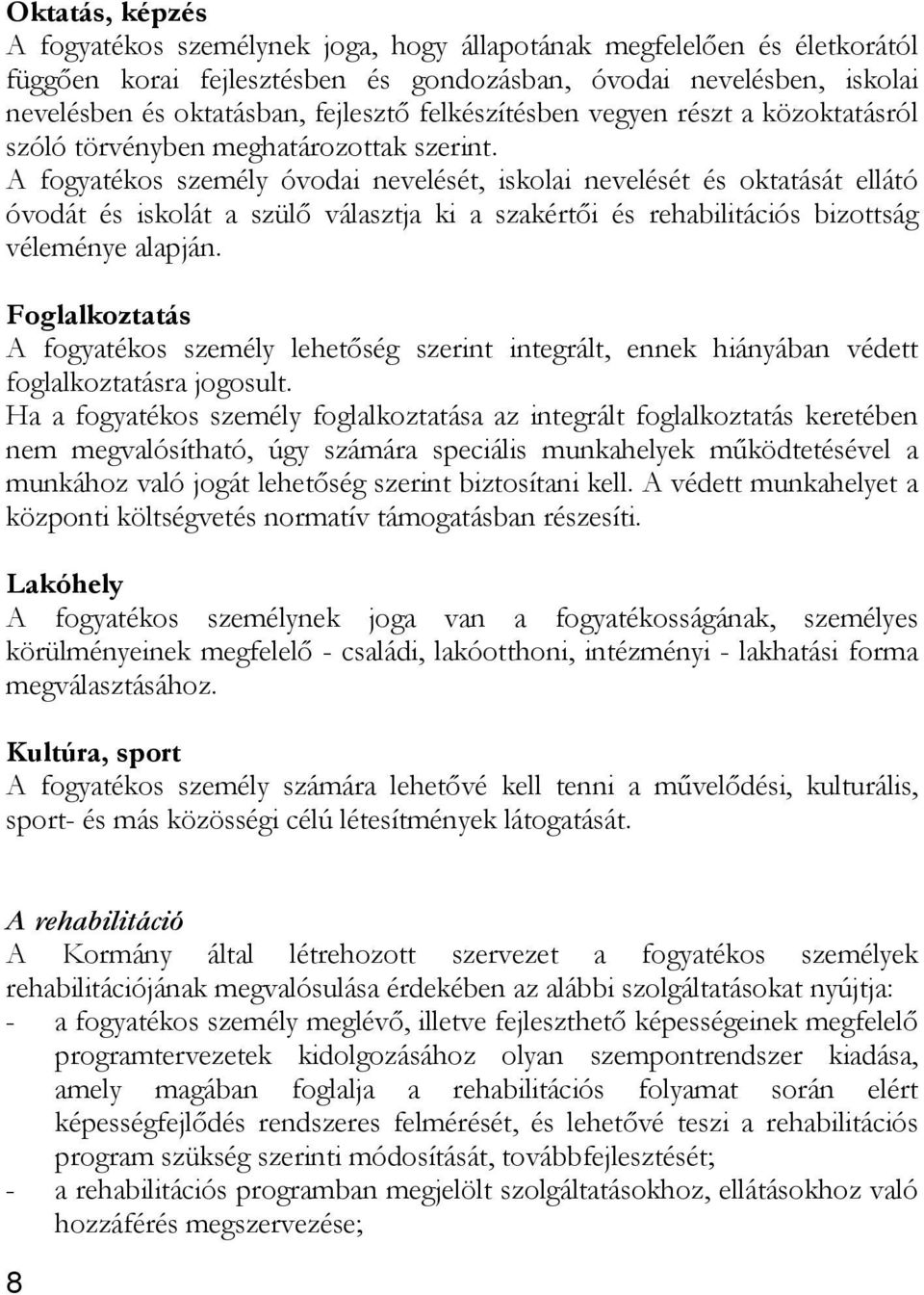 Oktatás, képzés
A fogyatékos személynek joga, hogy állapotának megfelelően és életkorától függően korai fejlesztésben és gondozásban, óvodai nevelésben, iskolai nevelésben és oktatásban, fejlesztő felkészítésben vegyen részt a közoktatásról szóló törvényben meghatározottak szerint.
A fogyatékos személy óvodai nevelését, iskolai nevelését és oktatását ellátó óvodát és iskolát a szülő választja ki a szakértői és rehabilitációs bizottság véleménye alapján.

Foglalkoztatás
A fogyatékos személy lehetőség szerint integrált, ennek hiányában védett foglalkoztatásra jogosult.
Ha a fogyatékos személy foglalkoztatása az integrált foglalkoztatás keretében nem megvalósítható, úgy számára speciális munkahelyek működtetésével a munkához való jogát lehetőség szerint biztosítani kell. A védett munkahelyet a központi költségvetés normatív támogatásban részesíti.

Lakóhely
A fogyatékos személynek joga van a fogyatékosságának, személyes körülményeinek megfelelő - családi, lakóotthoni, intézményi - lakhatási forma megválasztásához.

Kultúra, sport
A fogyatékos személy számára lehetővé kell tenni a művelődési, kulturális, sport- és más közösségi célú létesítmények látogatását.

A rehabilitáció
A Kormány által létrehozott szervezet a fogyatékos személyek rehabilitációjának megvalósulása érdekében az alábbi szolgáltatásokat nyújtja:
- a fogyatékos személy meglévő, illetve fejleszthető képességeinek megfelelő programtervezetek kidolgozásához olyan szempontrendszer kiadása, amely magában foglalja a rehabilitációs folyamat során elért képességfejlődés rendszeres felmérését, és lehetővé teszi a rehabilitációs program szükség szerinti módosítását, továbbfejlesztését;
- a rehabilitációs programban megjelölt szolgáltatásokhoz, ellátásokhoz való hozzáférés megszervezése;

8